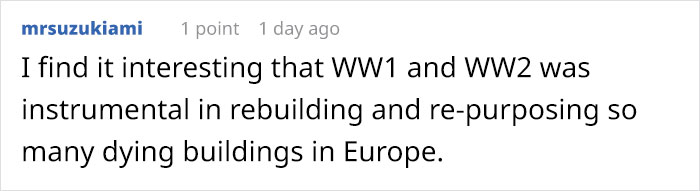 mrsuzukiami 1 point 1 day ago

I find it interesting that WW1 and WW2 was instrumental in rebuilding and re-purposing so many dying buildings in Europe.